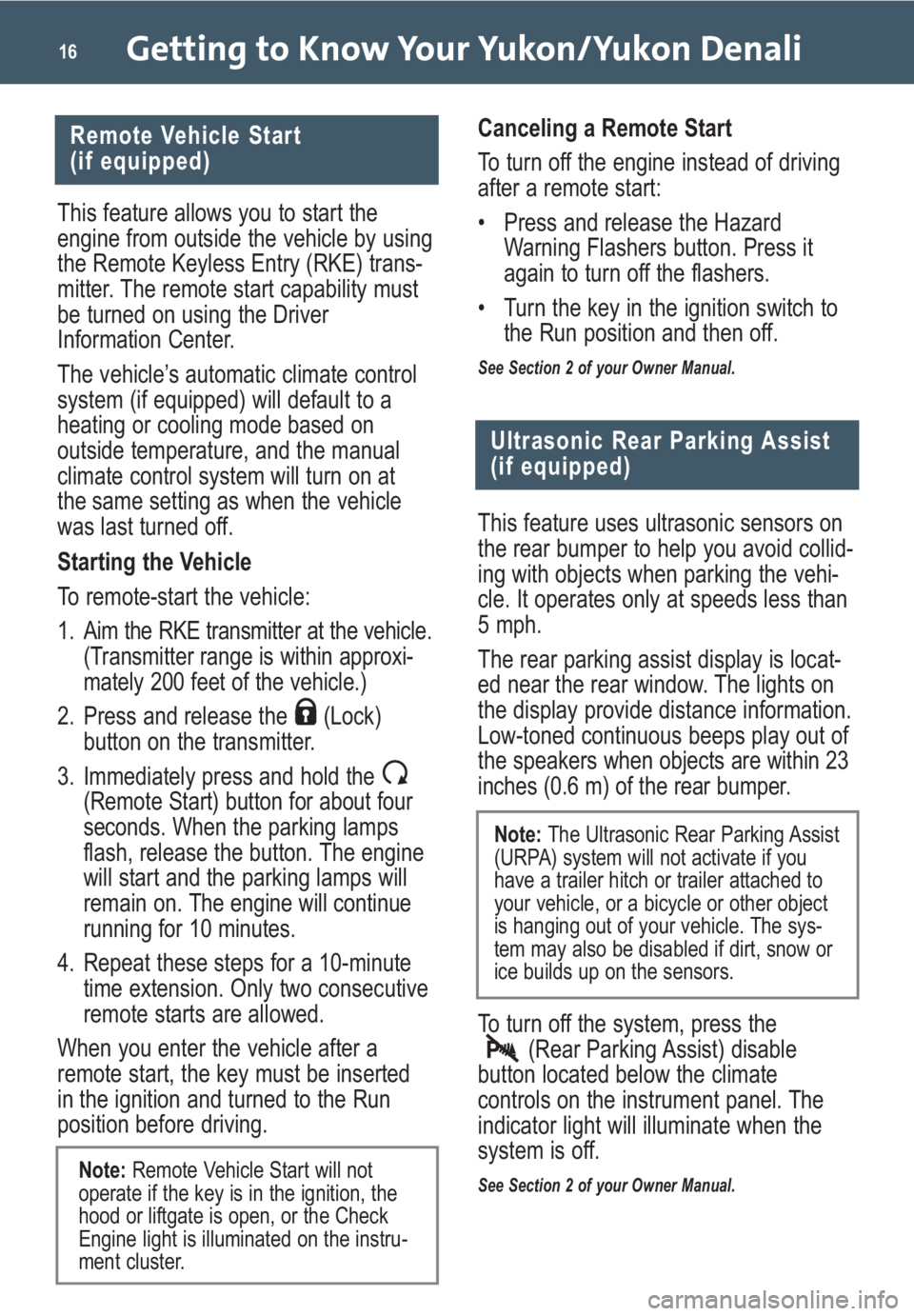 16 Getting to Know Your Yukon/Yukon Denali

Remote Vehicle Start (if equipped)

This feature allows you to start the engine from outside the vehicle by using the Remote Keyless Entry (RKE) transmitter. The remote start capability must be turned on using the Driver Information Center.

The vehicle's automatic climate control system (if equipped) will default to a heating or cooling mode based on outside temperature, and the manual climate control system will turn on at the same setting as when the vehicle was last turned off.

Starting the Vehicle

To remote-start the vehicle:

1. Aim the RKE transmitter at the vehicle. (Transmitter range is within approximately 200 feet of the vehicle.)

2. Press and release the (Lock) button on the transmitter.

3. Immediately press and hold the (Remote Start) button for about four seconds. When the parking lamps flash, release the button. The engine will start and the parking lamps will remain on. The engine will continue running for 10 minutes.

4. Repeat these steps for a 10-minute time extension. Only two consecutive remote starts are allowed.

When you enter the vehicle after a remote start, the key must be inserted in the ignition and turned to the Run position before driving.

Note: Remote Vehicle Start will not operate if the key is in the ignition, the hood or liftgate is open, or the Check Engine light is illuminated on the instrument cluster.

Canceling a Remote Start

To turn off the engine instead of driving after a remote start:

• Press and release the Hazard Warning Flashers button. Press it again to turn off the flashers.

• Turn the key in the ignition switch to the Run position and then off.

See Section 2 of your Owner Manual.

Ultrasonic Rear Parking Assist (if equipped)

This feature uses ultrasonic sensors on the rear bumper to help you avoid colliding with objects when parking the vehicle. It operates only at speeds less than 5 mph.

The rear parking assist display is located near the rear window. The lights on the display provide distance information. Low-toned continuous beeps play out of the speakers when objects are within 23 inches (0.6 m) of the rear bumper.

Note: The Ultrasonic Rear Parking Assist (URPA) system will not activate if you have a trailer hitch or trailer attached to your vehicle, or a bicycle or other object is hanging out of your vehicle. The system may also be disabled if dirt, snow or ice builds up on the sensors.

To turn off the system, press the (Rear Parking Assist) disable button located below the climate controls on the instrument panel. The indicator light will illuminate when the system is off.

See Section 2 of your Owner Manual.

carmanualsonline.info